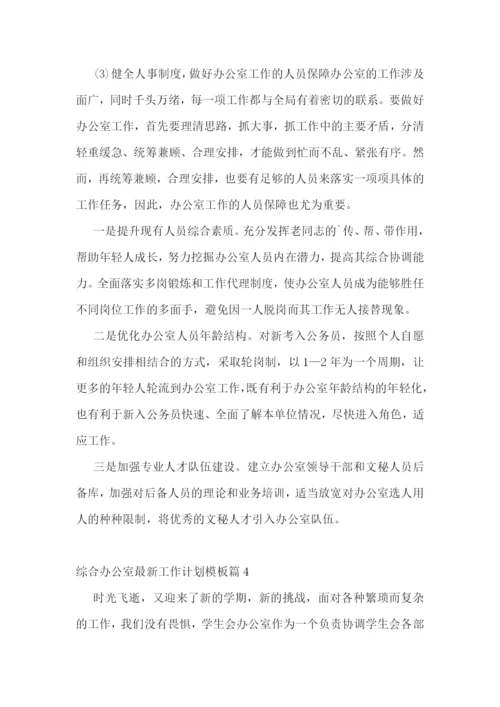 ⑶健全人事制度，做好办公室工作的人员保障办公室的工作涉及面广，同时千头万绪，每一项工作都与全局有着密切的联系。要做好办公室工作，首先要理清思路，抓大事，抓工作中的主要矛盾，分清轻重缓急、统筹兼顾、合理安排，才能做到忙而不乱、紧张有序。然而，再统筹兼顾，合理安排，也要有足够的人员来落实一项项具体的工作任务，因此，办公室工作的人员保障也尤为重要。

一是提升现有人员综合素质。充分发挥老同志的`传、帮、带作用，帮助年轻人成长，努力挖掘办公室人员内在潜力，提高其综合协调能力。全面落实多岗锻炼和工作代理制度，使办公室人员成为能够胜任不同岗位工作的多面手，避免因一人脱岗而其工作无人接替现象。

二是优化办公室人员年龄结构。对新考入公务员，按照个人自愿和组织安排相结合的方式，采取轮岗制，以1—2年为一个周期，让更多的年轻人轮流到办公室工作，既有利于办公室年龄结构的年轻化，也有利于新入公务员快速、全面了解本单位情况，尽快进入角色，适应工作。

三是加强专业人才队伍建设。建立办公室领导干部和文秘人员后备库，加强对后备人员的理论和业务培训，适当放宽对办公室选人用人的种种限制，将优秀的文秘人才引入办公室队伍。

综合办公室最新工作计划模板篇4

时光飞逝，又迎来了新的学期，新的挑战，面对各种繁琐而复杂的工作，我们没有畏惧，学生会办公室作为一个负责协调学生会各部